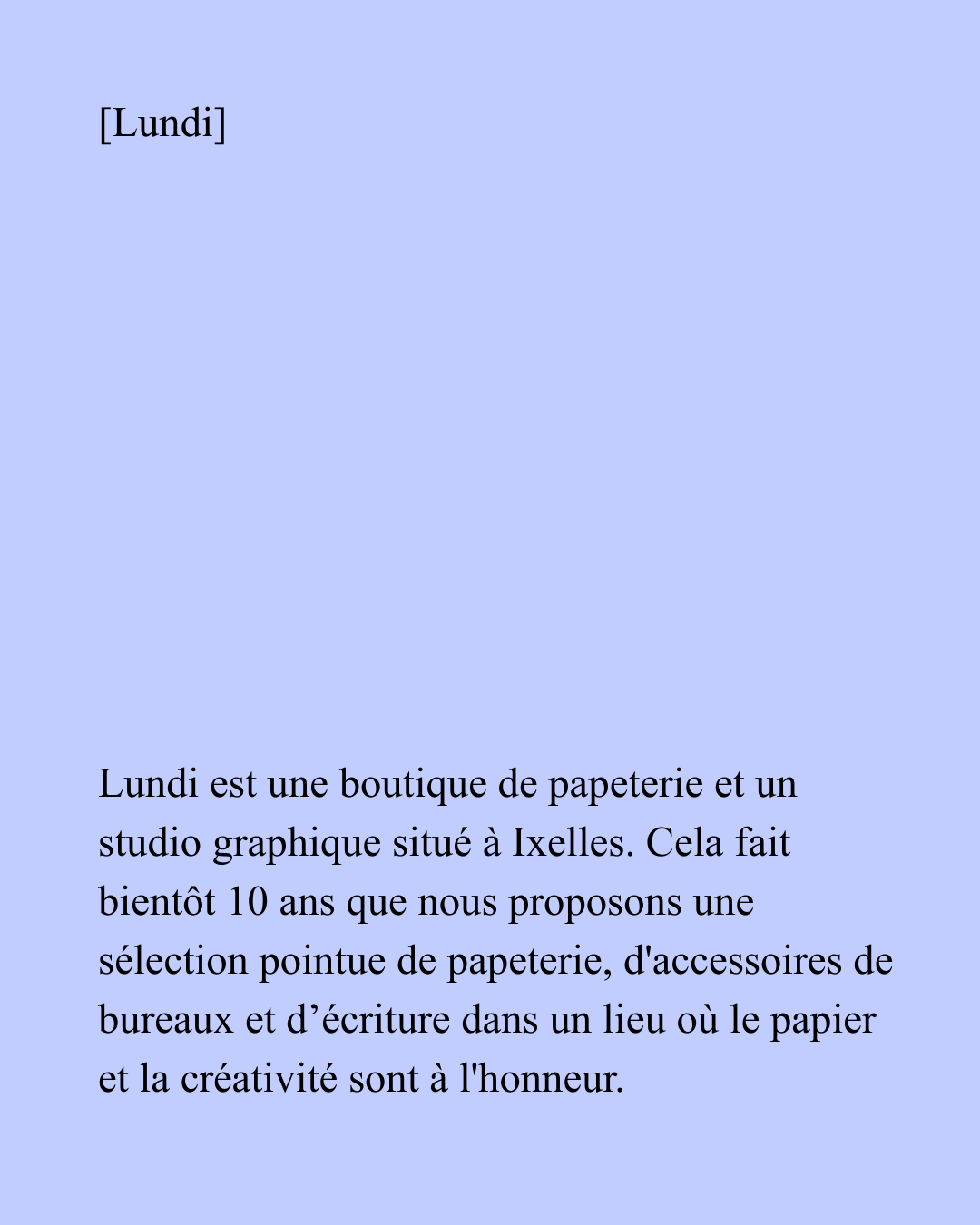 [Lundi]

Lundi est une boutique de papeterie et un studio graphique situé à Ixelles. Cela fait bientôt 10 ans que nous proposons une sélection pointue de papeterie, d'accessoires de bureaux et d’écriture dans un lieu où le papier et la créativité sont à l'honneur.